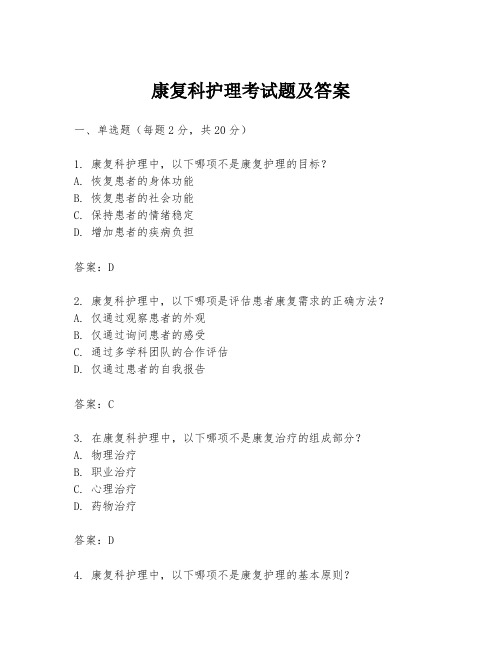 康复科护理考试题及答案

一、单选题（每题 2 分，共 20 分）

1. 康复科护理中，以下哪项不是康复护理的目标？
A. 恢复患者的身体功能
B. 恢复患者的社会功能
C. 保持患者的情绪稳定
D. 增加患者的疾病负担

答案：D

2. 康复科护理中，以下哪项是评估患者康复需求的正确方法？
A. 仅通过观察患者的外观
B. 仅通过询问患者的感受
C. 通过多学科团队的合作评估
D. 仅通过患者的自我报告

答案：C

3. 在康复科护理中，以下哪项不是康复治疗的组成部分？
A. 物理治疗
B. 职业治疗
C. 心理治疗
D. 药物治疗

答案：D

4. 康复科护理中，以下哪项不是康复护理的基本原则？